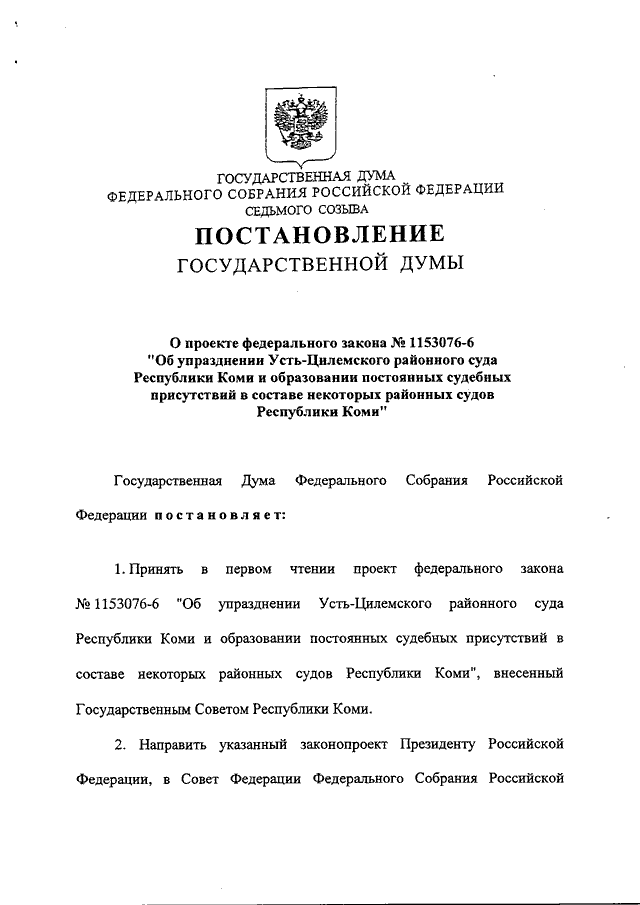 ГОСУДАРСТВЕННАЯ ДУМА
ФЕДЕРАЛЬНОГО СОБРАНИЯ РОССИЙСКОЙ ФЕДЕРАЦИИ
СЕДЬМОГО СОЗЫВА

ПОСТАНОВЛЕНИЕ
ГОСУДАРСТВЕННОЙ ДУМЫ

О проекте федерального закона № 1153076-6
"Об упразднении Усть-Цилемского районного суда Республики Коми и образовании постоянных судебных присутствий в составе некоторых районных судов Республики Коми"

Государственная Дума Федерального Собрания Российской Федерации постановляет:

1. Принять в первом чтении проект федерального закона № 1153076-6 "Об упразднении Усть-Цилемского районного суда Республики Коми и образовании постоянных судебных присутствий в составе некоторых районных судов Республики Коми", внесенный Государственным Советом Республики Коми.

2. Направить указанный законопроект Президенту Российской Федерации, в Совет Федерации Федерального Собрания Российской